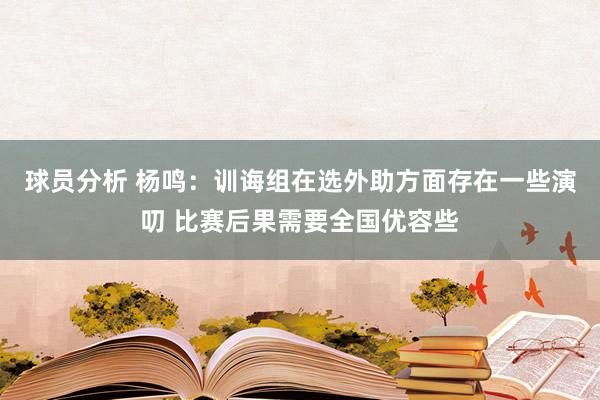 球员分析 杨鸣：训诲组在选外助方面存在一些演叨 比赛后果需要全国优容些